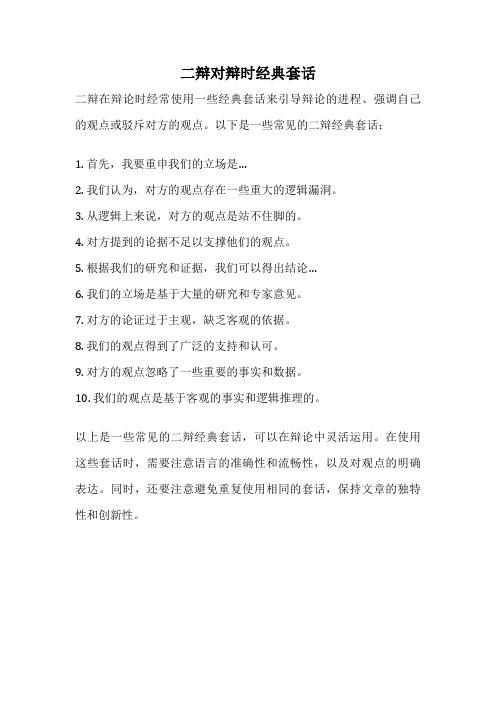 二辩对辩时经典套话

二辩在辩论时经常使用一些经典套话来引导辩论的进程、强调自己的观点或驳斥对方的观点。以下是一些常见的二辩经典套话：

1. 首先，我要重申我们的立场是...
2. 我们认为，对方的观点存在一些重大的逻辑漏洞。
3. 从逻辑上来说，对方的观点是站不住脚的。
4. 对方提到的论据不足以支撑他们的观点。
5. 根据我们的研究和证据，我们可以得出结论...
6. 我们的立场是基于大量的研究和专家意见。
7. 对方的论证过于主观，缺乏客观的依据。
8. 我们的观点得到了广泛的支持和认可。
9. 对方的观点忽略了一些重要的事实和数据。
10. 我们的观点是基于客观的事实和逻辑推理的。

以上是一些常见的二辩经典套话，可以在辩论中灵活运用。在使用这些套话时，需要注意语言的准确性和流畅性，以及对观点的明确表达。同时，还要注意避免重复使用相同的套话，保持文章的独特性和创新性。